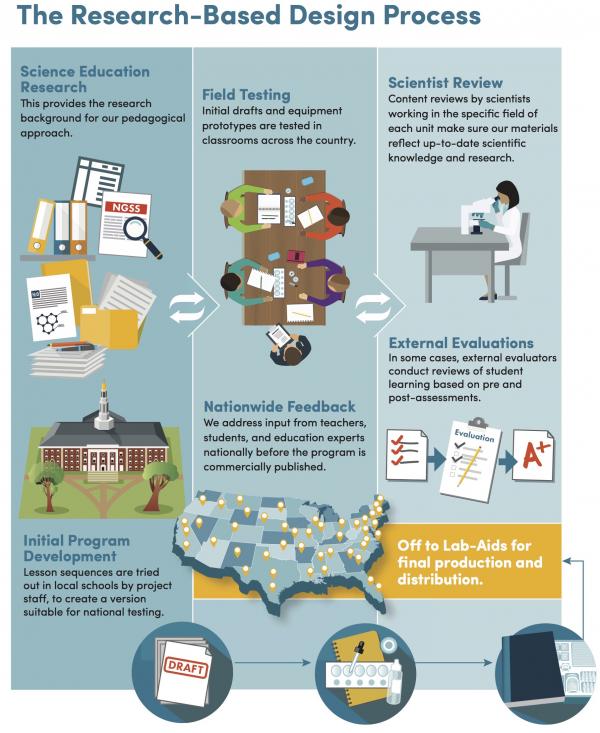 The Research-Based Design Process

Science Education Research
This provides the research background for our pedagogical approach.

NGSS

Initial Program Development
Lesson sequences are tried out in local schools by project staff, to create a version suitable for national testing.

Field Testing
Initial drafts and equipment prototypes are tested in classrooms across the country.

Nationwide Feedback
We address input from teachers, students, and education experts nationally before the program is commercially published.

Scientist Review
Content reviews by scientists working in the specific field of each unit make sure our materials reflect up-to-date scientific knowledge and research.

External Evaluations
In some cases, external evaluators conduct reviews of student learning based on pre and post-assessments.

Evaluation

A+

Off to Lab-Aids for final production and distribution.

DRAFT